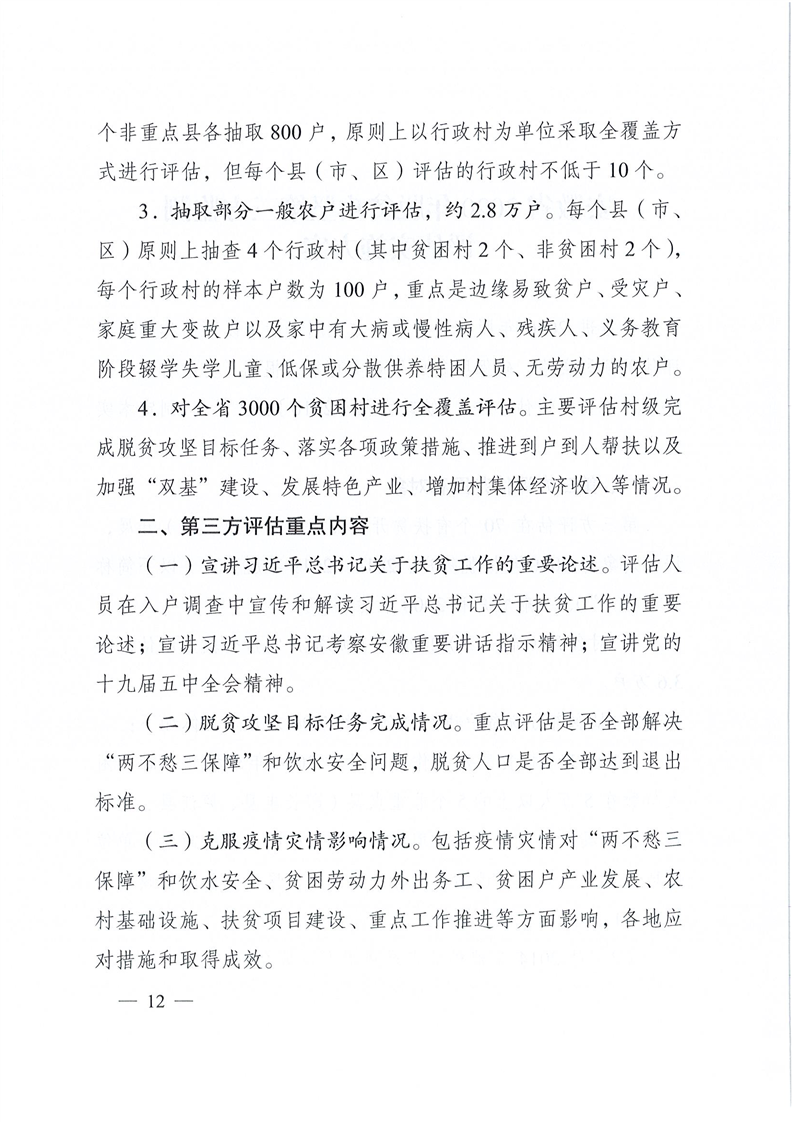 个非重点县各抽取800户，原则上以行政村为单位采取全覆盖方式进行评估，但每个县（市、区）评估的行政村不低于10个。

3．抽取部分一般农户进行评估，约2.8万户。每个县（市、区）原则上抽查4个行政村（其中贫困村2个、非贫困村2个），每个行政村的样本户数为100户，重点是边缘易致贫户、受灾户、家庭重大变故户以及家中有大病或慢性病人、残疾人、义务教育阶段辍学失学儿童、低保或分散供养特困人员、无劳动力的农户。

4．对全省3000个贫困村进行全覆盖评估。主要评估村级完成脱贫攻坚目标任务、落实各项政策措施、推进到户到人帮扶以及加强“双基”建设、发展特色产业、增加村集体经济收入等情况。

二、第三方评估重点内容

（一）宣讲习近平总书记关于扶贫工作的重要论述。评估人员在入户调查中宣传和解读习近平总书记关于扶贫工作的重要论述；宣讲习近平总书记考察安徽重要讲话指示精神；宣讲党的十九届五中全会精神。

（二）脱贫攻坚目标任务完成情况。重点评估是否全部解决“两不愁三保障”和饮水安全问题，脱贫人口是否全部达到退出标准。

（三）克服疫情灾情影响情况。包括疫情灾情对“两不愁三保障”和饮水安全、贫困劳动力外出务工、贫困户产业发展、农村基础设施、扶贫项目建设、重点工作推进等方面影响，各地应对措施和取得成效。

— 12 —